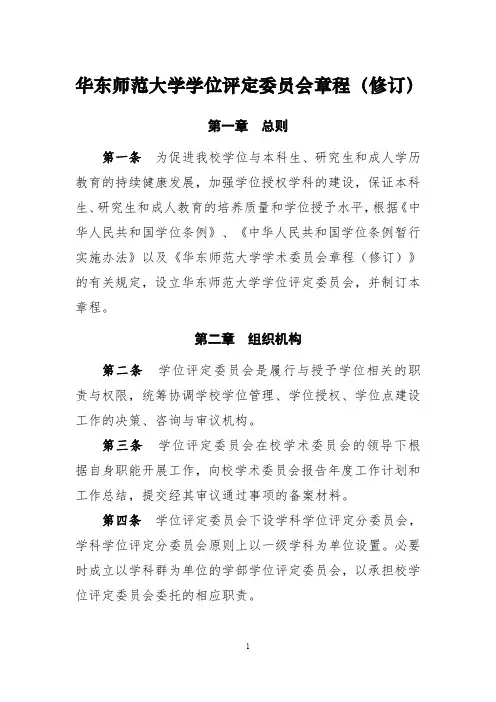 华东师范大学学位评定委员会章程（修订）

第一章　总则

第一条　为促进我校学位与本科生、研究生和成人学历教育的持续健康发展，加强学位授权学科的建设，保证本科生、研究生和成人教育的培养质量和学位授予水平，根据《中华人民共和国学位条例》、《中华人民共和国学位条例暂行实施办法》以及《华东师范大学学术委员会章程（修订）》的有关规定，设立华东师范大学学位评定委员会，并制订本章程。

第二章　组织机构

第二条　学位评定委员会是履行与授予学位相关的职责与权限，统筹协调学校学位管理、学位授权、学位点建设工作的决策、咨询与审议机构。

第三条　学位评定委员会在校学术委员会的领导下根据自身职能开展工作，向校学术委员会报告年度工作计划和工作总结，提交经其审议通过事项的备案材料。

第四条　学位评定委员会下设学科学位评定分委员会，学科学位评定分委员会原则上以一级学科为单位设置。必要时成立以学科群为单位的学部学位评定委员会，以承担校学位评定委员会委托的相应职责。

1